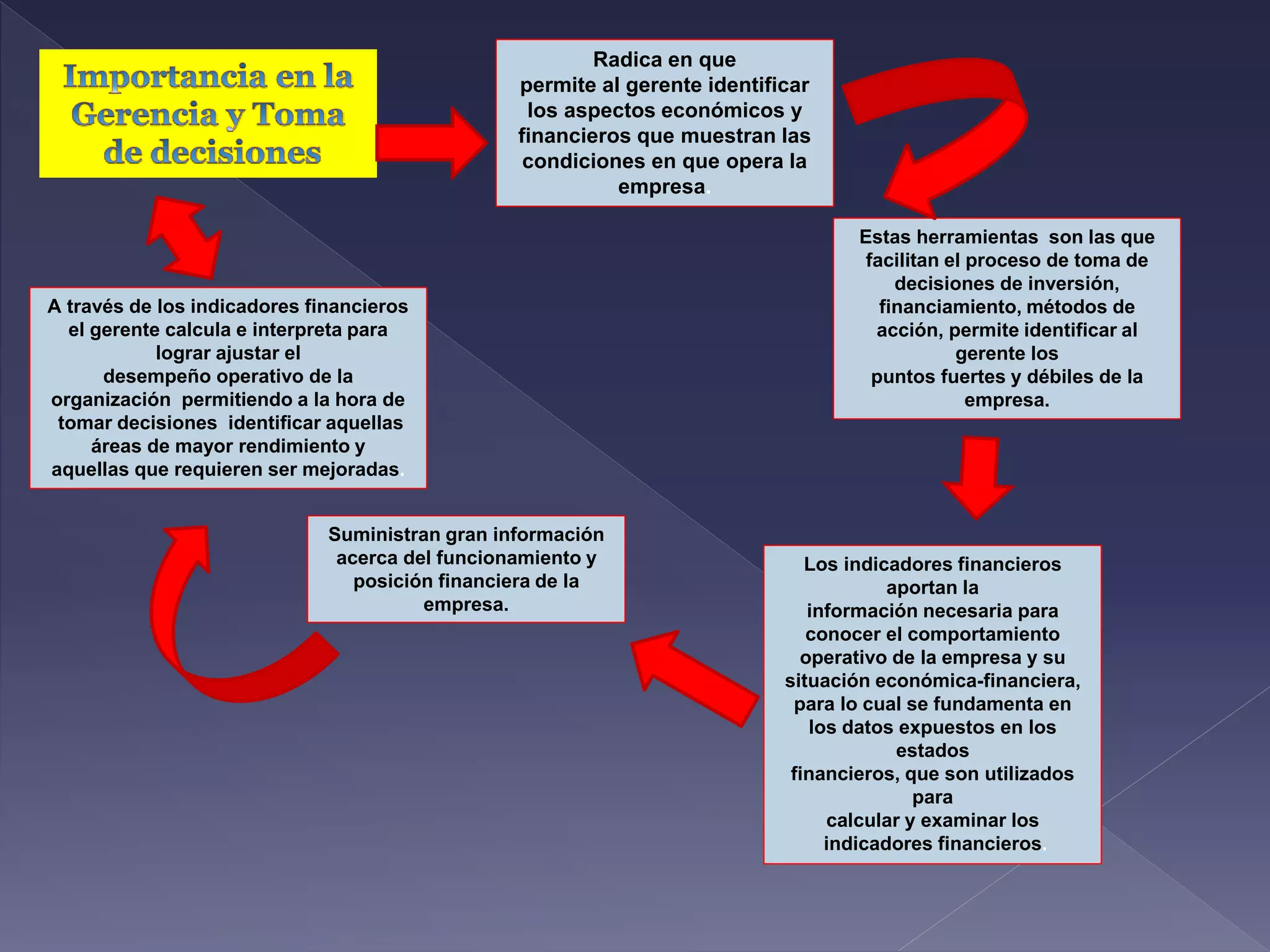 Importancia en la Gerencia y Toma de decisiones

Radica en que permite al gerente identificar los aspectos económicos y financieros que muestran las condiciones en que opera la empresa.

Estas herramientas son las que facilitan el proceso de toma de decisiones de inversión, financiamiento, métodos de acción, permite identificar al gerente los puntos fuertes y débiles de la empresa.

Los indicadores financieros aportan la información necesaria para conocer el comportamiento operativo de la empresa y su situación económica-financiera, para lo cual se fundamenta en los datos expuestos en los estados financieros, que son utilizados para calcular y examinar los indicadores financieros.

Suministran gran información acerca del funcionamiento y posición financiera de la empresa.

A través de los indicadores financieros el gerente calcula e interpreta para lograr ajustar el desempeño operativo de la organización permitiendo a la hora de tomar decisiones identificar aquellas áreas de mayor rendimiento y aquellas que requieren ser mejoradas.